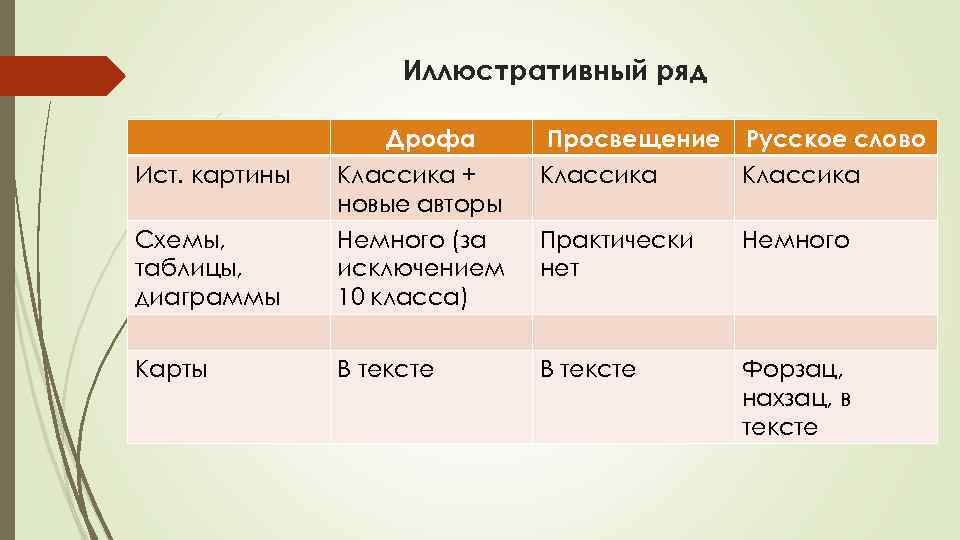 Иллюстративный ряд

| | Дрофа | Просвещение | Русское слово |
|---|---|---|---|
| Ист. картины | Классика + новые авторы | Классика | Классика |
| Схемы, таблицы, диаграммы | Немного (за исключением 10 класса) | Практически нет | Немного |
| | | | |
| Карты | В тексте | В тексте | Форзац, нахзац, в тексте |